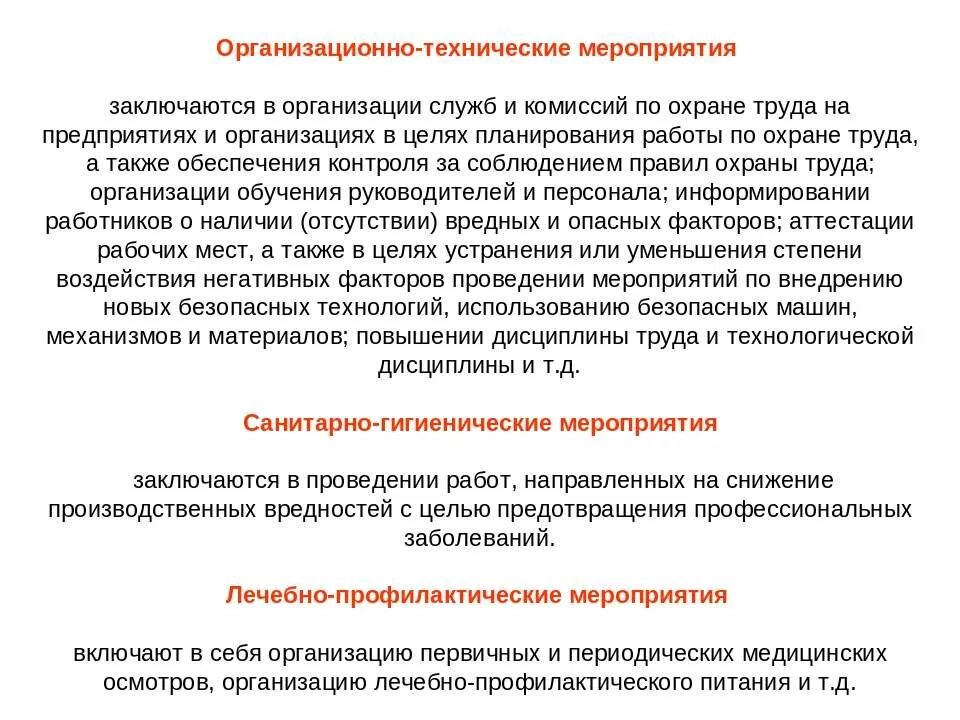 Организационно-технические мероприятия

заключаются в организации служб и комиссий по охране труда на предприятиях и организациях в целях планирования работы по охране труда, а также обеспечения контроля за соблюдением правил охраны труда; организации обучения руководителей и персонала; информировании работников о наличии (отсутствии) вредных и опасных факторов; аттестации рабочих мест, а также в целях устранения или уменьшения степени воздействия негативных факторов проведении мероприятий по внедрению новых безопасных технологий, использованию безопасных машин, механизмов и материалов; повышении дисциплины труда и технологической дисциплины и т.д.

Санитарно-гигиенические мероприятия

заключаются в проведении работ, направленных на снижение производственных вредностей с целью предотвращения профессиональных заболеваний.

Лечебно-профилактические мероприятия

включают в себя организацию первичных и периодических медицинских осмотров, организацию лечебно-профилактического питания и т.д.